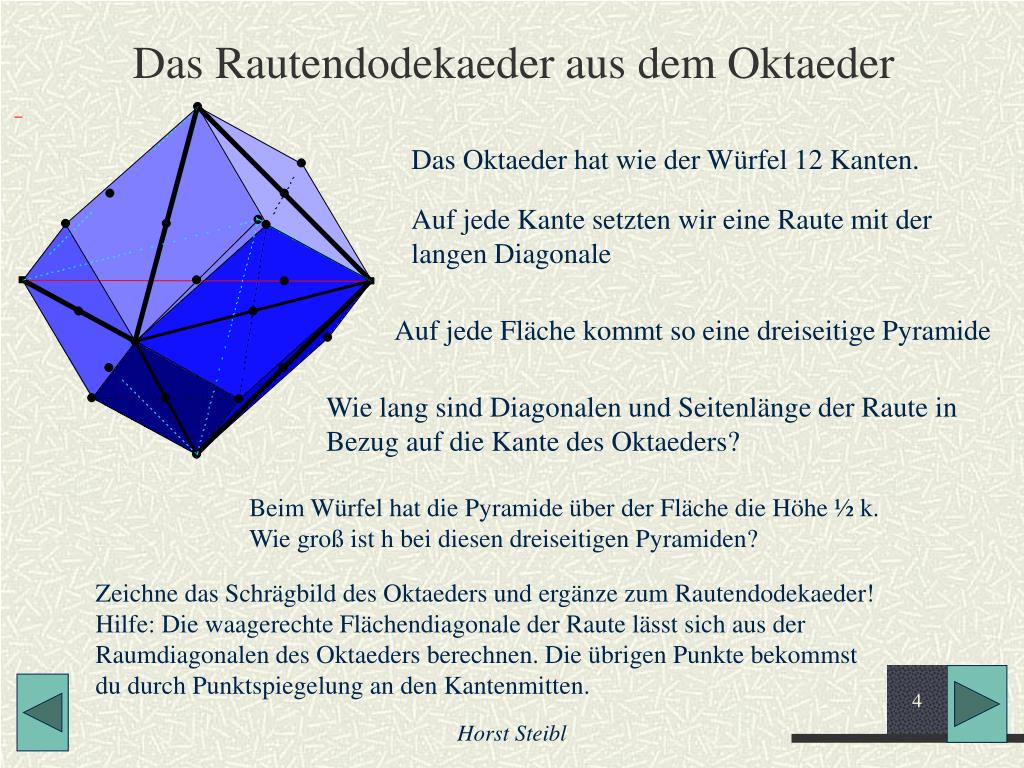 Das Rautendodekaeder aus dem Oktaeder

Das Oktaeder hat wie der Würfel 12 Kanten.

Auf jede Kante setzten wir eine Raute mit der langen Diagonale

Auf jede Fläche kommt so eine dreiseitige Pyramide

Wie lang sind Diagonalen und Seitenlänge der Raute in Bezug auf die Kante des Oktaeders?

Beim Würfel hat die Pyramide über der Fläche die Höhe ½ k.
Wie groß ist h bei diesen dreiseitigen Pyramiden?

Zeichne das Schrägbild des Oktaeders und ergänze zum Rautendodekaeder!
Hilfe: Die waagerechte Flächendiagonale der Raute lässt sich aus der Raumdiagonalen des Oktaeders berechnen. Die übrigen Punkte bekommst du durch Punktspiegelung an den Kantenmitten.

4

Horst Steibl